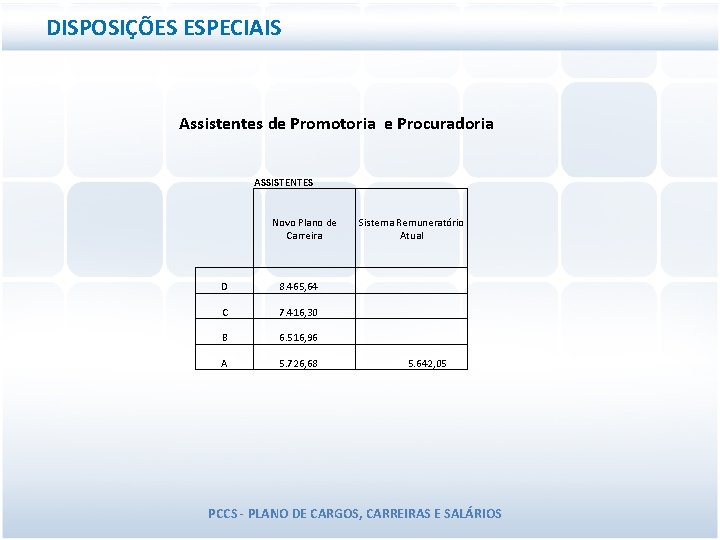 DISPOSIÇÕES ESPECIAIS

Assistentes de Promotoria e Procuradoria

ASSISTENTES

|  | Novo Plano de Carreira | Sistema Remuneratório Atual |
|---|---|---|
| D | 8.465,64 |  |
| C | 7.416,30 |  |
| B | 6.516,96 |  |
| A | 5.726,68 | 5.642,05 |

PCCS - PLANO DE CARGOS, CARREIRAS E SALÁRIOS